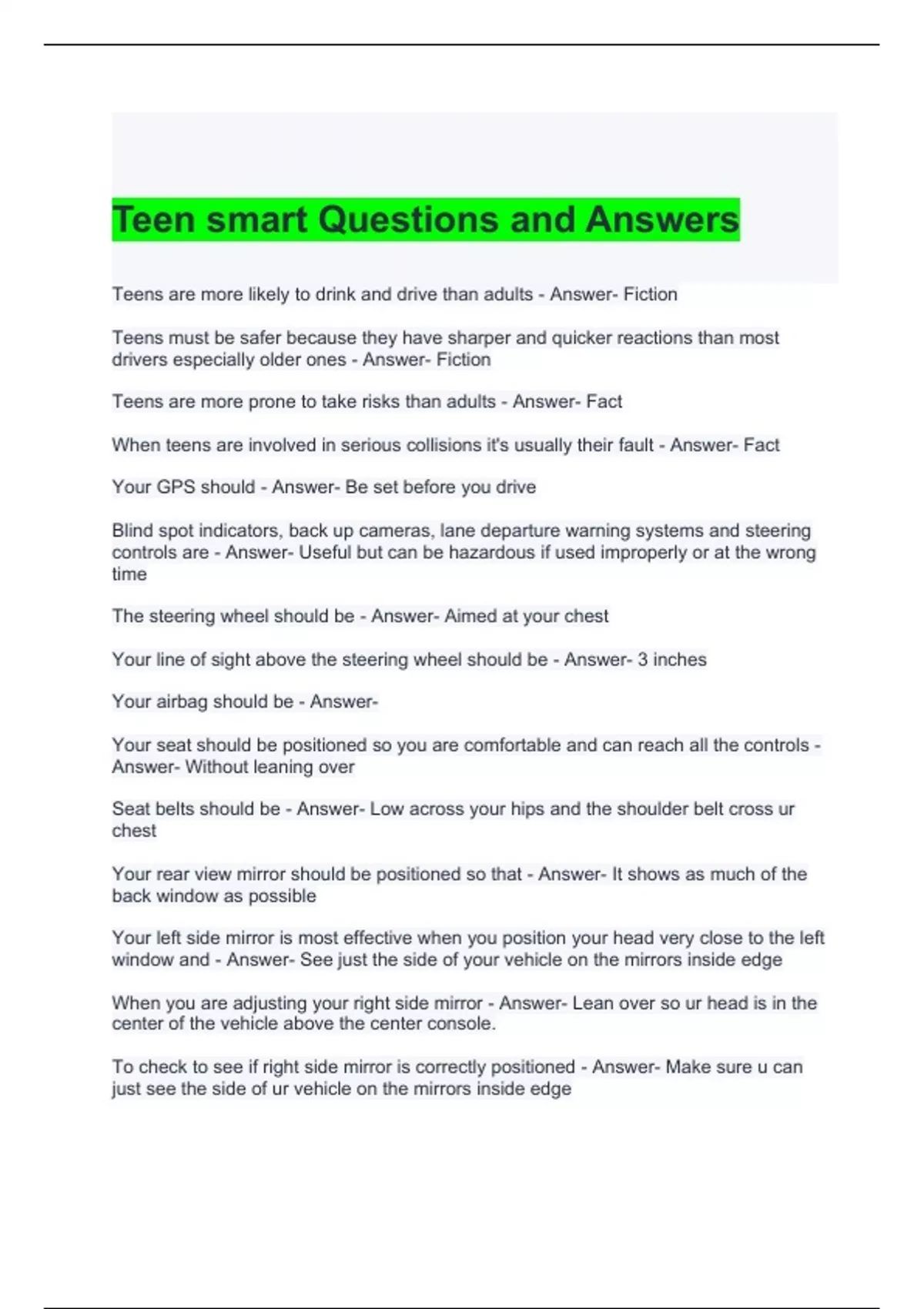 Teen smart Questions and Answers

Teens are more likely to drink and drive than adults - Answer- Fiction

Teens must be safer because they have sharper and quicker reactions than most drivers especially older ones - Answer- Fiction

Teens are more prone to take risks than adults - Answer- Fact

When teens are involved in serious collisions it's usually their fault - Answer- Fact

Your GPS should - Answer- Be set before you drive

Blind spot indicators, back up cameras, lane departure warning systems and steering controls are - Answer- Useful but can be hazardous if used improperly or at the wrong time

The steering wheel should be - Answer- Aimed at your chest

Your line of sight above the steering wheel should be - Answer- 3 inches

Your airbag should be - Answer-

Your seat should be positioned so you are comfortable and can reach all the controls - Answer- Without leaning over

Seat belts should be - Answer- Low across your hips and the shoulder belt cross ur chest

Your rear view mirror should be positioned so that - Answer- It shows as much of the back window as possible

Your left side mirror is most effective when you position your head very close to the left window and - Answer- See just the side of your vehicle on the mirrors inside edge

When you are adjusting your right side mirror - Answer- Lean over so ur head is in the center of the vehicle above the center console.

To check to see if right side mirror is correctly positioned - Answer- Make sure u can just see the side of ur vehicle on the mirrors inside edge